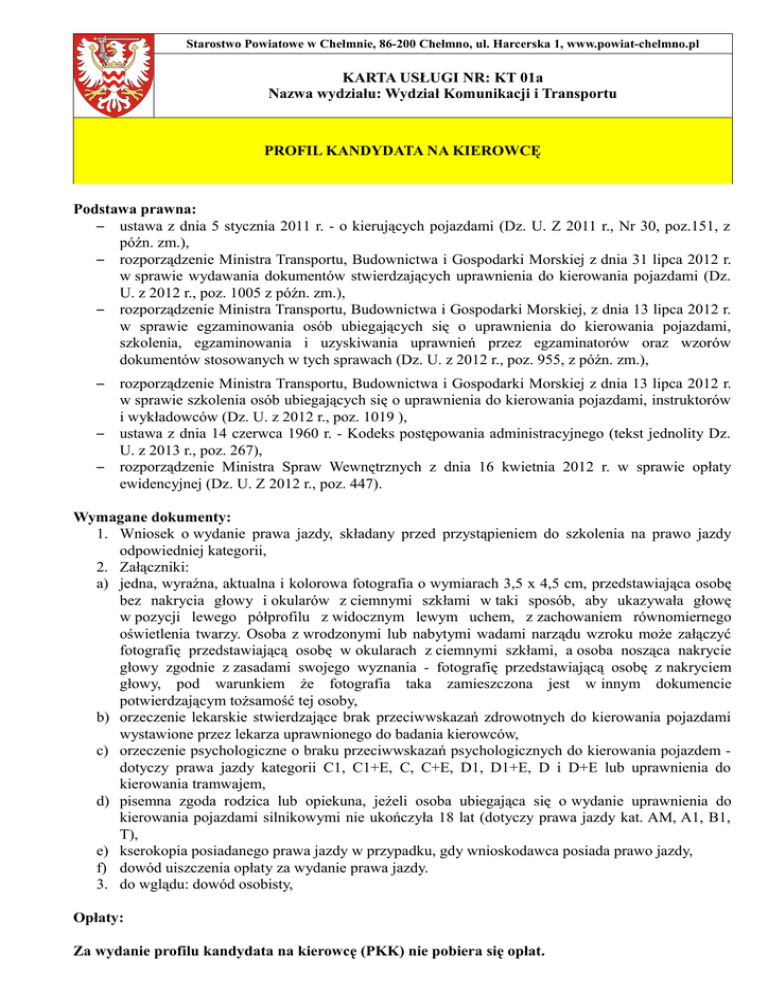 Starostwo Powiatowe w Chełmnie, 86-200 Chełmno, ul. Harcerska 1, www.powiat-chelmno.pl

KARTA USŁUGI NR: KT 01a
Nazwa wydziału: Wydział Komunikacji i Transportu

PROFIL KANDYDATA NA KIEROWCĘ

Podstawa prawna:
– ustawa z dnia 5 stycznia 2011 r. - o kierujących pojazdami (Dz. U. Z 2011 r., Nr 30, poz.151, z późn. zm.),
– rozporządzenie Ministra Transportu, Budownictwa i Gospodarki Morskiej z dnia 31 lipca 2012 r. w sprawie wydawania dokumentów stwierdzających uprawnienia do kierowania pojazdami (Dz. U. z 2012 r., poz. 1005 z późn. zm.),
– rozporządzenie Ministra Transportu, Budownictwa i Gospodarki Morskiej, z dnia 13 lipca 2012 r. w sprawie egzaminowania osób ubiegających się o uprawnienia do kierowania pojazdami, szkolenia, egzaminowania i uzyskiwania uprawnień przez egzaminatorów oraz wzorów dokumentów stosowanych w tych sprawach (Dz. U. z 2012 r., poz. 955, z późn. zm.),
– rozporządzenie Ministra Transportu, Budownictwa i Gospodarki Morskiej z dnia 13 lipca 2012 r. w sprawie szkolenia osób ubiegających się o uprawnienia do kierowania pojazdami, instruktorów i wykładowców (Dz. U. z 2012 r., poz. 1019 ),
– ustawa z dnia 14 czerwca 1960 r. - Kodeks postępowania administracyjnego (tekst jednolity Dz. U. z 2013 r., poz. 267),
– rozporządzenie Ministra Spraw Wewnętrznych z dnia 16 kwietnia 2012 r. w sprawie opłaty ewidencyjnej (Dz. U. Z 2012 r., poz. 447).

Wymagane dokumenty:
1. Wniosek o wydanie prawa jazdy, składany przed przystąpieniem do szkolenia na prawo jazdy odpowiedniej kategorii,
2. Załączniki:
a) jedna, wyraźna, aktualna i kolorowa fotografia o wymiarach 3,5 x 4,5 cm, przedstawiająca osobę bez nakrycia głowy i okularów z ciemnymi szkłami w taki sposób, aby ukazywała głowę w pozycji lewego półprofilu z widocznym lewym uchem, z zachowaniem równomiernego oświetlenia twarzy. Osoba z wrodzonymi lub nabytymi wadami narządu wzroku może załączyć fotografię przedstawiającą osobę w okularach z ciemnymi szkłami, a osoba nosząca nakrycie głowy zgodnie z zasadami swojego wyznania - fotografię przedstawiającą osobę z nakryciem głowy, pod warunkiem że fotografia taka zamieszczona jest w innym dokumencie potwierdzającym tożsamość tej osoby,
b) orzeczenie lekarskie stwierdzające brak przeciwwskazań zdrowotnych do kierowania pojazdami wystawione przez lekarza uprawnionego do badania kierowców,
c) orzeczenie psychologiczne o braku przeciwwskazań psychologicznych do kierowania pojazdem - dotyczy prawa jazdy kategorii C1, C1+E, C, C+E, D1, D1+E, D i D+E lub uprawnienia do kierowania tramwajem,
d) pisemna zgoda rodzica lub opiekuna, jeżeli osoba ubiegająca się o wydanie uprawnienia do kierowania pojazdami silnikowymi nie ukończyła 18 lat (dotyczy prawa jazdy kat. AM, A1, B1, T),
e) kserokopia posiadanego prawa jazdy w przypadku, gdy wnioskodawca posiada prawo jazdy,
f) dowód uiszczenia opłaty za wydanie prawa jazdy.
3. do wglądu: dowód osobisty,

Opłaty:

Za wydanie profilu kandydata na kierowcę (PKK) nie pobiera się opłat.